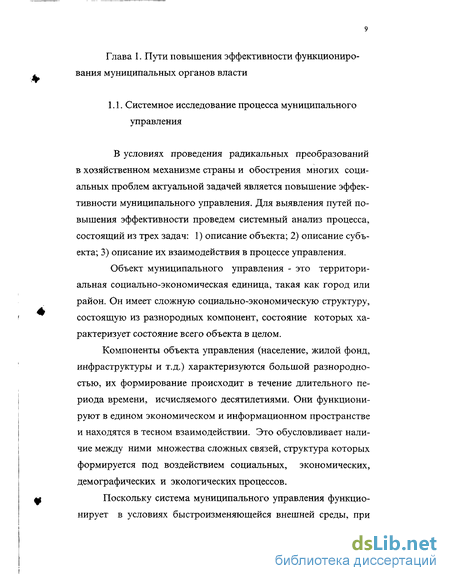 9

Глава 1. Пути повышения эффективности функционирования муниципальных органов власти

1.1. Системное исследование процесса муниципального управления

В условиях проведения радикальных преобразований в хозяйственном механизме страны и обострения многих социальных проблем актуальной задачей является повышение эффективности муниципального управления. Для выявления путей повышения эффективности проведем системный анализ процесса, состоящий из трех задач: 1) описание объекта; 2) описание субъекта; 3) описание их взаимодействия в процессе управления.

Объект муниципального управления - это территориальная социально-экономическая единица, такая как город или район. Он имеет сложную социально-экономическую структуру, состоящую из разнородных компонент, состояние которых характеризует состояние всего объекта в целом.

Компоненты объекта управления (население, жилой фонд, инфраструктуры и т.д.) характеризуются большой разнородностью, их формирование происходит в течение длительного периода времени, исчисляемого десятилетиями. Они функционируют в едином экономическом и информационном пространстве и находятся в тесном взаимодействии. Это обусловливает наличие между ними множества сложных связей, структура которых формируется под воздействием социальных, экономических, демографических и экологических процессов.

Поскольку система муниципального управления функционирует в условиях быстроизменяющейся внешней среды, при

dsLib.net
библиотека диссертаций